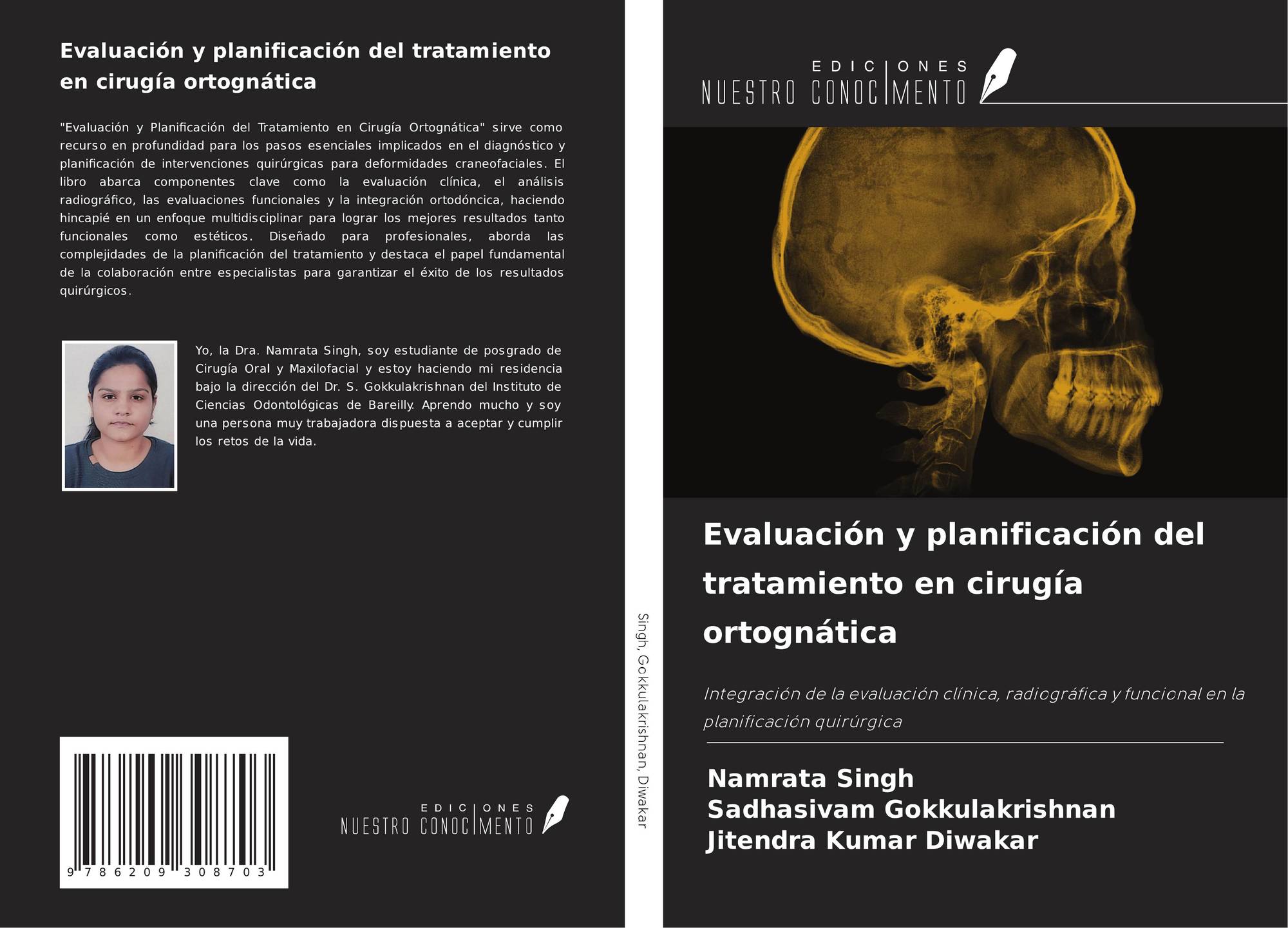 Evaluación y planificación del tratamiento en cirugía ortognática

"Evaluación y Planificación del Tratamiento en Cirugía Ortognática" sirve como recurso en profundidad para los pasos esenciales implicados en el diagnóstico y planificación de intervenciones quirúrgicas para deformidades craneofaciales. El libro abarca componentes clave como la evaluación clínica, el análisis radiográfico, las evaluaciones funcionales y la integración ortodóncica, haciendo hincapié en un enfoque multidisciplinar para lograr los mejores resultados tanto funcionales como estéticos. Diseñado para profesionales, aborda las complejidades de la planificación del tratamiento y destaca el papel fundamental de la colaboración entre especialistas para garantizar el éxito de los resultados quirúrgicos.

Yo, la Dra. Namrata Singh, soy estudiante de posgrado de Cirugía Oral y Maxilofacial y estoy haciendo mi residencia bajo la dirección del Dr. S. Gokkulakrishnan del Instituto de Ciencias Odontológicas de Bareilly. Aprendo mucho y soy una persona muy trabajadora dispuesta a aceptar y cumplir los retos de la vida.

9 786209 308703

EDICIONES NUESTRO CONOCIMIENTO

Singh, Gokkulakrishnan, Diwakar

EDICIONES NUESTRO CONOCIMIENTO

Evaluación y planificación del tratamiento en cirugía ortognática

Integración de la evaluación clínica, radiográfica y funcional en la planificación quirúrgica

Namrata Singh
Sadhasivam Gokkulakrishnan
Jitendra Kumar Diwakar